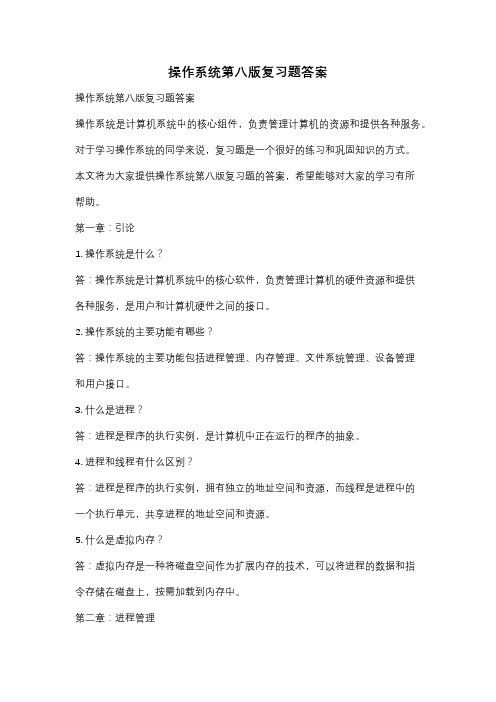 操作系统第八版复习题答案

操作系统第八版复习题答案

操作系统是计算机系统中的核心组件，负责管理计算机的资源和提供各种服务。对于学习操作系统的同学来说，复习题是一个很好的练习和巩固知识的方式。本文将为大家提供操作系统第八版复习题的答案，希望能够对大家的学习有所帮助。

第一章：引论

1. 操作系统是什么？

答：操作系统是计算机系统中的核心软件，负责管理计算机的硬件资源和提供各种服务，是用户和计算机硬件之间的接口。

2. 操作系统的主要功能有哪些？

答：操作系统的主要功能包括进程管理、内存管理、文件系统管理、设备管理和用户接口。

3. 什么是进程？

答：进程是程序的执行实例，是计算机中正在运行的程序的抽象。

4. 进程和线程有什么区别？

答：进程是程序的执行实例，拥有独立的地址空间和资源，而线程是进程中的一个执行单元，共享进程的地址空间和资源。

5. 什么是虚拟内存？

答：虚拟内存是一种将磁盘空间作为扩展内存的技术，可以将进程的数据和指令存储在磁盘上，按需加载到内存中。

第二章：进程管理